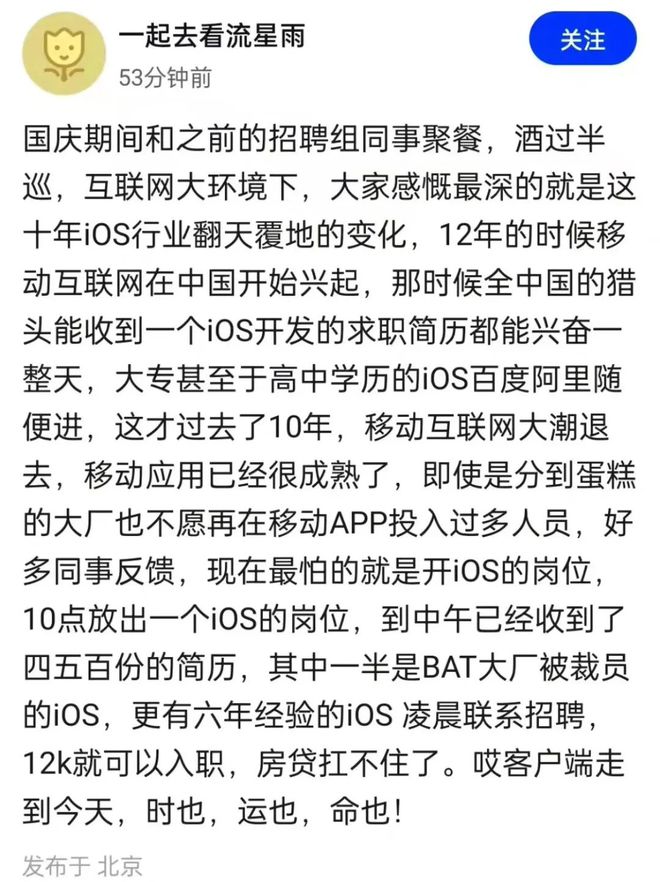 一起去看流星雨
53分钟前

关注

国庆期间和之前的招聘组同事聚餐，酒过半巡，互联网大环境下，大家感慨最深的就是这十年iOS行业翻天覆地的变化，12年的时候移动互联网在中国开始兴起，那时候全中国的猎头能收到一个iOS开发的求职简历都能兴奋一整天，大专甚至于高中学历的iOS百度阿里随便进，这才过去了10年，移动互联网大潮退去，移动应用已经很成熟了，即使是分到蛋糕的大厂也不愿再在移动APP投入过多人员，好多同事反馈，现在最怕的就是开iOS的岗位，10点放出一个iOS的岗位，到中午已经收到了四五百份的简历，其中一半是BAT大厂被裁员的iOS，更有六年经验的iOS 凌晨联系招聘，12k就可以入职，房贷扛不住了。哎客户端走到今天，时也，运也，命也！

发布于 北京